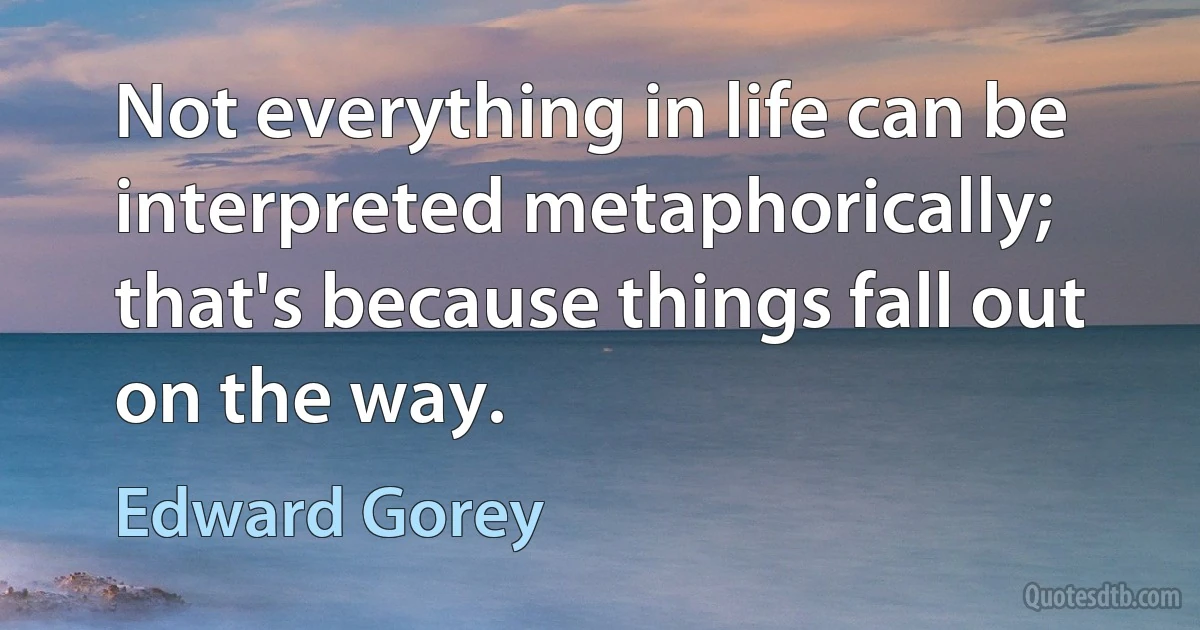 Not everything in life can be interpreted metaphorically; that's because things fall out on the way.

Edward Gorey

Quotesdtb.com